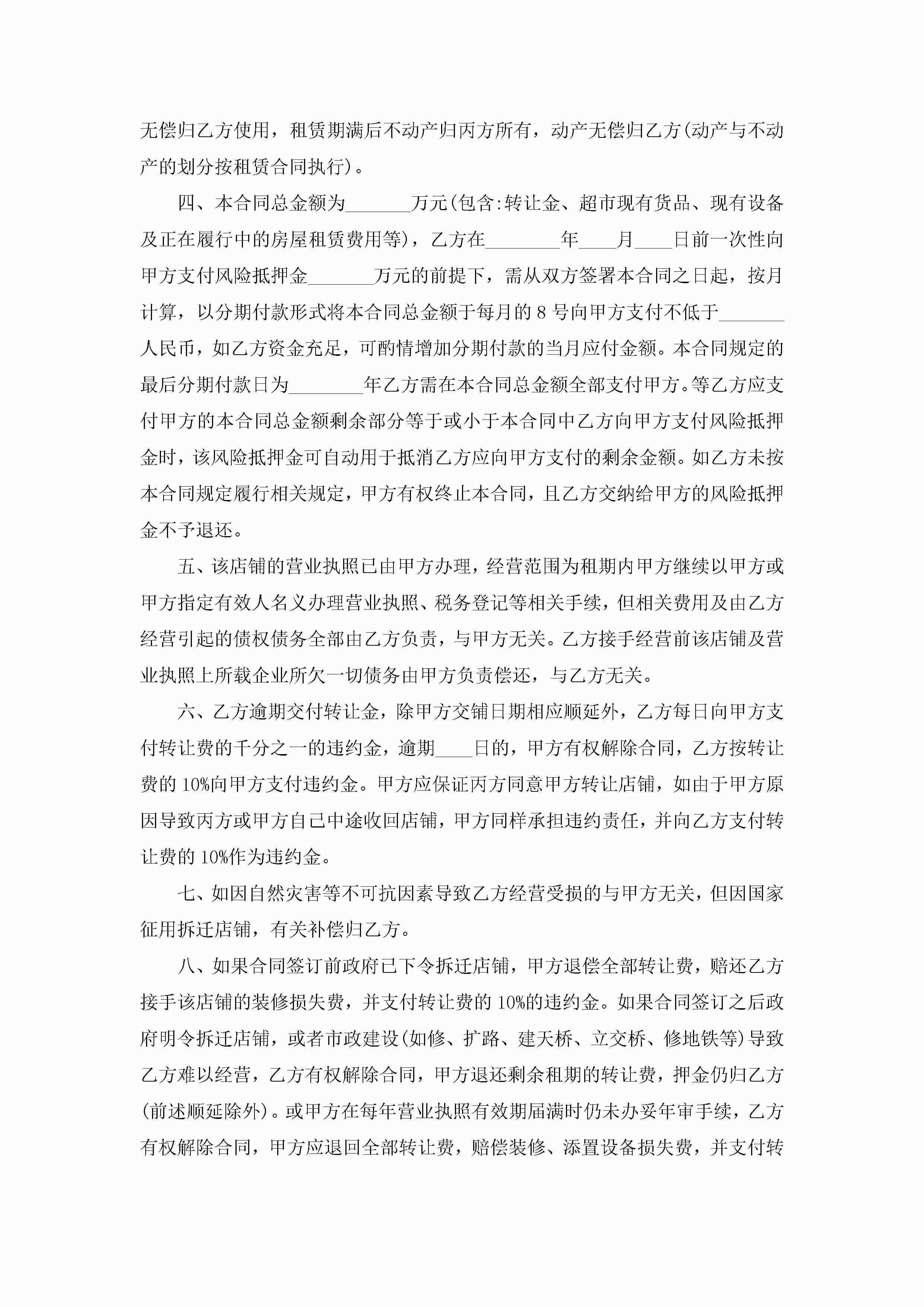 无偿归乙方使用，租赁期满后不动产归丙方所有，动产无偿归乙方(动产与不动产的划分按租赁合同执行)。

四、本合同总金额为_______万元(包含:转让金、超市现有货品、现有设备及正在履行中的房屋租赁费用等)，乙方在________年____月____日前一次性向甲方支付风险抵押金_______万元的前提下，需从双方签署本合同之日起，按月计算，以分期付款形式将本合同总金额于每月的 8 号向甲方支付不低于_______人民币，如乙方资金充足，可酌情增加分期付款的当月应付金额。本合同规定的最后分期付款日为________年乙方需在本合同总金额全部支付甲方。等乙方应支付甲方的本合同总金额剩余部分等于或小于本合同中乙方向甲方支付风险抵押金时，该风险抵押金可自动用于抵消乙方应向甲方支付的剩余金额。如乙方未按本合同规定履行相关规定，甲方有权终止本合同，且乙方交纳给甲方的风险抵押金不予退还。

五、该店铺的营业执照已由甲方办理，经营范围为租期内甲方继续以甲方或甲方指定有效人名义办理营业执照、税务登记等相关手续，但相关费用及由乙方经营引起的债权债务全部由乙方负责，与甲方无关。乙方接手经营前该店铺及营业执照上所载企业所欠一切债务由甲方负责偿还，与乙方无关。

六、乙方逾期交付转让金，除甲方交铺日期相应顺延外，乙方每日向甲方支付转让费的千分之一的违约金，逾期____日的，甲方有权解除合同，乙方按转让费的 10%向甲方支付违约金。甲方应保证丙方同意甲方转让店铺，如由于甲方原因导致丙方或甲方自己中途收回店铺，甲方同样承担违约责任，并向乙方支付转让费的 10%作为违约金。

七、如因自然灾害等不可抗因素导致乙方经营受损的与甲方无关，但因国家征用拆迁店铺，有关补偿归乙方。

八、如果合同签订前政府已下令拆迁店铺，甲方退偿全部转让费，赔还乙方接手该店铺的装修损失费，并支付转让费的 10%的违约金。如果合同签订之后政府明令拆迁店铺，或者市政建设(如修、扩路、建天桥、立交桥、修地铁等)导致乙方难以经营，乙方有权解除合同，甲方退还剩余租期的转让费，押金仍归乙方(前述顺延除外)。或甲方在每年营业执照有效期届满时仍未办妥年审手续，乙方有权解除合同，甲方应退回全部转让费，赔偿装修、添置设备损失费，并支付转